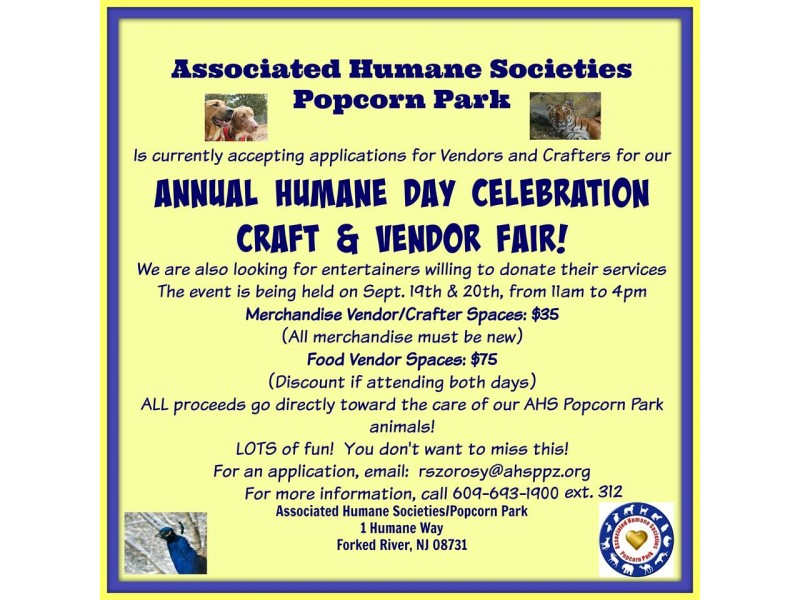 Associated Humane Societies
Popcorn Park

Is currently accepting applications for Vendors and Crafters for our

ANNUAL HUMANE DAY CELEBRATION
CRAFT & VENDOR FAIR!

We are also looking for entertainers willing to donate their services
The event is being held on Sept. 19th & 20th, from 11am to 4pm
Merchandise Vendor/Crafter Spaces: $35
(All merchandise must be new)
Food Vendor Spaces: $75
(Discount if attending both days)
ALL proceeds go directly toward the care of our AHS Popcorn Park animals!
LOTS of fun! You don't want to miss this!
For an application, email: rszorosy@ahsppz.org
For more information, call 609-693-1900 ext. 312

Associated Humane Societies/Popcorn Park
1 Humane Way
Forked River, NJ 08731

Associated Humane Societies
Popcorn Park